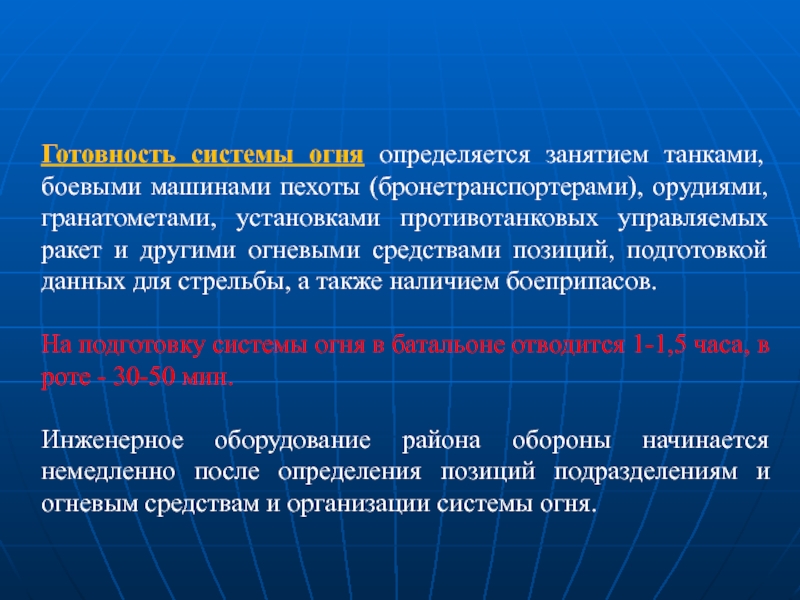 Готовность системы огня определяется занятием танками, боевыми машинами пехоты (бронетранспортерами), орудиями, гранатометами, установками противотанковых управляемых ракет и другими огневыми средствами позиций, подготовкой данных для стрельбы, а также наличием боеприпасов.

На подготовку системы огня в батальоне отводится 1-1,5 часа, в роте - 30-50 мин.

Инженерное оборудование района обороны начинается немедленно после определения позиций подразделениям и огневым средствам и организации системы огня.